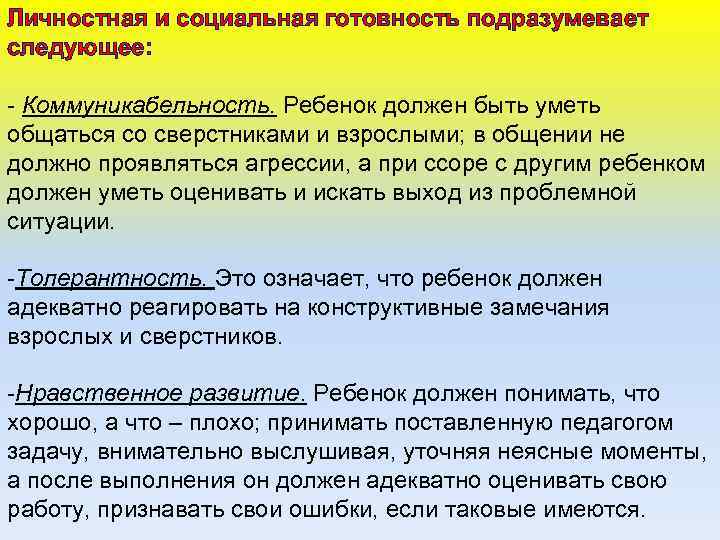 Личностная и социальная готовность подразумевает следующее:

- Коммуникабельность. Ребенок должен быть уметь общаться со сверстниками и взрослыми; в общении не должно проявляться агрессии, а при ссоре с другим ребенком должен уметь оценивать и искать выход из проблемной ситуации.

-Толерантность. Это означает, что ребенок должен адекватно реагировать на конструктивные замечания взрослых и сверстников.

-Нравственное развитие. Ребенок должен понимать, что хорошо, а что – плохо; принимать поставленную педагогом задачу, внимательно выслушивая, уточняя неясные моменты, а после выполнения он должен адекватно оценивать свою работу, признавать свои ошибки, если таковые имеются.